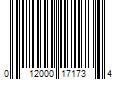 0 12000 17173 4